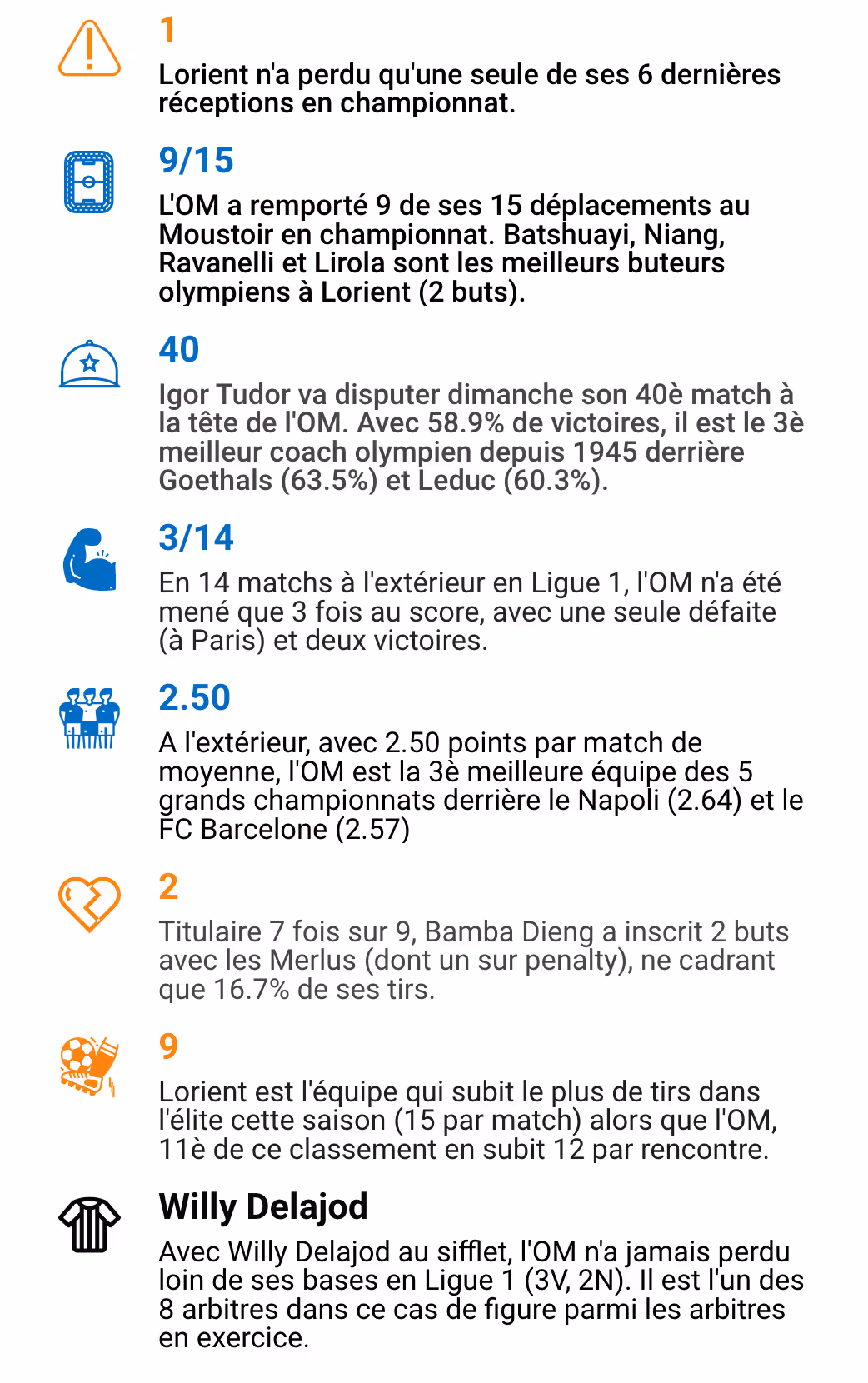 1

Lorient n'a perdu qu'une seule de ses 6 dernières réceptions en championnat.

9/15

L'OM a remporté 9 de ses 15 déplacements au Moustoir en championnat. Batshuayi, Niang, Ravanelli et Lirola sont les meilleurs buteurs olympiens à Lorient (2 buts).

40

Igor Tudor va disputer dimanche son 40è match à la tête de l'OM. Avec 58.9% de victoires, il est le 3è meilleur coach olympien depuis 1945 derrière Goethals (63.5%) et Leduc (60.3%).

3/14

En 14 matchs à l'extérieur en Ligue 1, l'OM n'a été mené que 3 fois au score, avec une seule défaite (à Paris) et deux victoires.

2.50

A l'extérieur, avec 2.50 points par match de moyenne, l'OM est la 3è meilleure équipe des 5 grands championnats derrière le Napoli (2.64) et le FC Barcelone (2.57)

2

Titulaire 7 fois sur 9, Bamba Dieng a inscrit 2 buts avec les Merlus (dont un sur penalty), ne cadrant que 16.7% de ses tirs.

9

Lorient est l'équipe qui subit le plus de tirs dans l'élite cette saison (15 par match) alors que l'OM, 11è de ce classement en subit 12 par rencontre.

Willy Delajod

Avec Willy Delajod au sifflet, l'OM n'a jamais perdu loin de ses bases en Ligue 1 (3V, 2N). Il est l'un des 8 arbitres dans ce cas de figure parmi les arbitres en exercice.